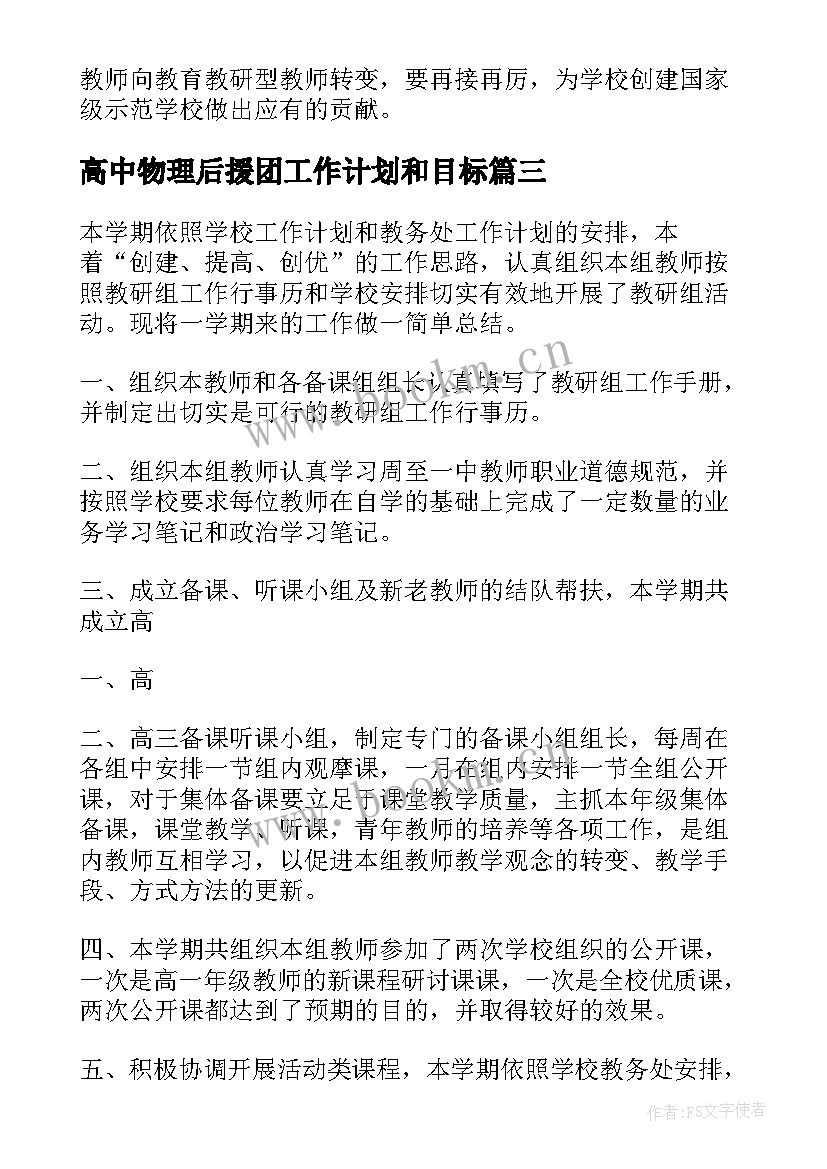 教师向教育教研型教师转变，要再接再厉，为学校创建国家级示范学校做出应有的贡献。

高中物理后援团工作计划和目标篇三

本学期依照学校工作计划和教务处工作计划的安排，本着“创建、提高、创优”的工作思路，认真组织本组教师按照教研组工作行事历和学校安排切实有效地开展了教研组活动。现将一学期来的工作做一简单总结。

一、组织本教师和各备课组组长认真填写了教研组工作手册，并制定出切实是可行的教研组工作行事历。

二、组织本组教师认真学习周至一中教师职业道德规范，并按照学校要求每位教师在自学的基础上完成了一定数量的业务学习笔记和政治学习笔记。

三、成立备课、听课小组及新老教师的结队帮扶，本学期共成立高

一、高

二、高三备课听课小组，制定专门的备课小组组长，每周在各组中安排一节组内观摩课，一月在组内安排一节全组公开课，对于集体备课要立足于课堂教学质量，主抓本年级集体备课，课堂教学、听课，青年教师的培养等各项工作，是组内教师互相学习，以促进本组教师教学观念的转变、教学手段、方式方法的更新。

四、本学期共组织本组教师参加了两次学校组织的公开课，一次是高一年级教师的新课程研讨课课，一次是全校优质课，两次公开课都达到了预期的目的，并取得较好的效果。

五、积极协调开展活动类课程，本学期依照学校教务处安排，

www.bookm.cn

作者：FS文字使者